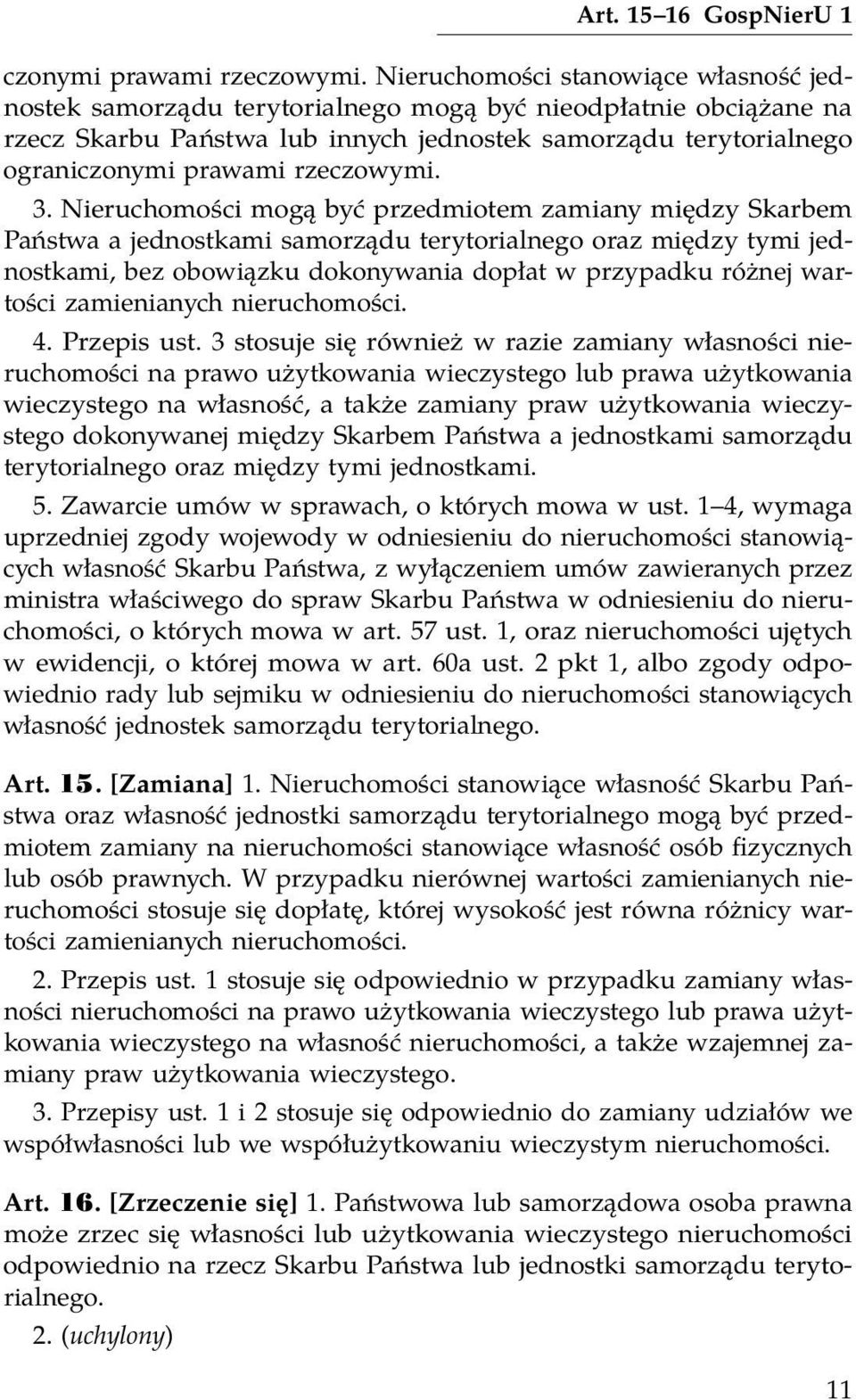 Art. 15–16 GospNierU 1

czonymi prawami rzeczowymi. Nieruchomości stanowiące własność jednostek samorządu terytorialnego mogą być nieodpłatnie obciążane na rzecz Skarbu Państwa lub innych jednostek samorządu terytorialnego ograniczonymi prawami rzeczowymi.

3. Nieruchomości mogą być przedmiotem zamiany między Skarbem Państwa a jednostkami samorządu terytorialnego oraz między tymi jednostkami, bez obowiązku dokonywania dopłat w przypadku różnej wartości zamienianych nieruchomości.

4. Przepis ust. 3 stosuje się również w razie zamiany własności nieruchomości na prawo użytkowania wieczystego lub prawa użytkowania wieczystego na własność, a także zamiany praw użytkowania wieczystego dokonywanej między Skarbem Państwa a jednostkami samorządu terytorialnego oraz między tymi jednostkami.

5. Zawarcie umów w sprawach, o których mowa w ust. 1–4, wymaga uprzedniej zgody wojewody w odniesieniu do nieruchomości stanowiących własność Skarbu Państwa, z wyłączeniem umów zawieranych przez ministra właściwego do spraw Skarbu Państwa w odniesieniu do nieruchomości, o których mowa w art. 57 ust. 1, oraz nieruchomości ujętych w ewidencji, o której mowa w art. 60a ust. 2 pkt 1, albo zgody odpowiednio rady lub sejmiku w odniesieniu do nieruchomości stanowiących własność jednostek samorządu terytorialnego.

Art. 15. [Zamiana] 1. Nieruchomości stanowiące własność Skarbu Państwa oraz własność jednostki samorządu terytorialnego mogą być przedmiotem zamiany na nieruchomości stanowiące własność osób fizycznych lub osób prawnych. W przypadku nierównej wartości zamienianych nieruchomości stosuje się dopłatę, której wysokość jest równa różnicy wartości zamienianych nieruchomości.

2. Przepis ust. 1 stosuje się odpowiednio w przypadku zamiany własności nieruchomości na prawo użytkowania wieczystego lub prawa użytkowania wieczystego na własność nieruchomości, a także wzajemnej zamiany praw użytkowania wieczystego.

3. Przepisy ust. 1 i 2 stosuje się odpowiednio do zamiany udziałów we współwłasności lub we współużytkowaniu wieczystym nieruchomości.

Art. 16. [Zrzeczenie się] 1. Państwowa lub samorządowa osoba prawna może zrzec się własności lub użytkowania wieczystego nieruchomości odpowiednio na rzecz Skarbu Państwa lub jednostki samorządu terytorialnego.

2. (uchylony)

11